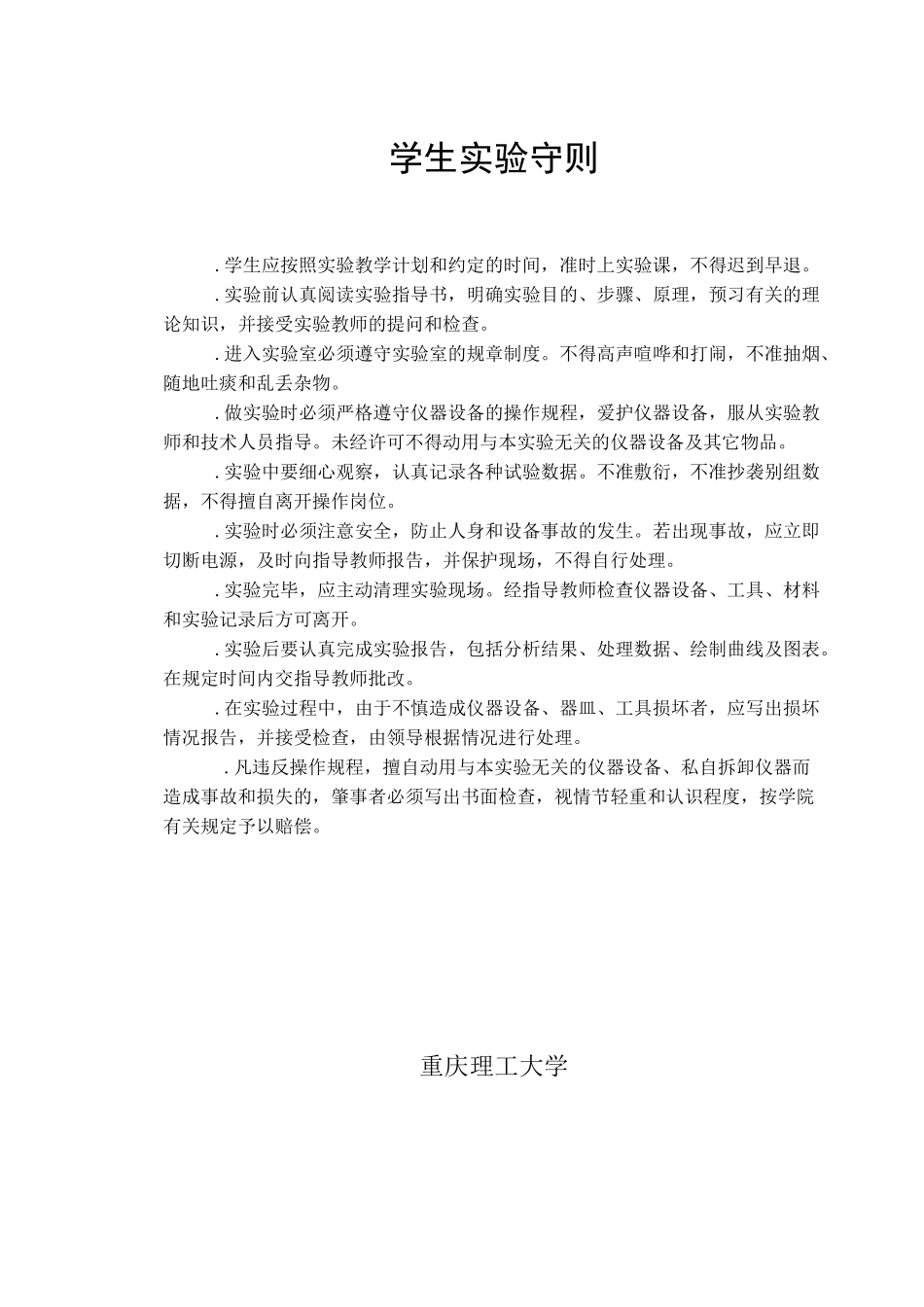 学生实验守则

.学生应按照实验教学计划和约定的时间，准时上实验课，不得迟到早退。

.实验前认真阅读实验指导书，明确实验目的、步骤、原理，预习有关的理论知识，并接受实验教师的提问和检查。

.进入实验室必须遵守实验室的规章制度。不得高声喧哗和打闹，不准抽烟、随地吐痰和乱丢杂物。

.做实验时必须严格遵守仪器设备的操作规程，爱护仪器设备，服从实验教师和技术人员指导。未经许可不得动用与本实验无关的仪器设备及其它物品。

.实验中要细心观察，认真记录各种试验数据。不准敷衍，不准抄袭别组数据，不得擅自离开操作岗位。

.实验时必须注意安全，防止人身和设备事故的发生。若出现事故，应立即切断电源，及时向指导教师报告，并保护现场，不得自行处理。

.实验完毕，应主动清理实验现场。经指导教师检查仪器设备、工具、材料和实验记录后方可离开。

.实验后要认真完成实验报告，包括分析结果、处理数据、绘制曲线及图表。在规定时间内交指导教师批改。

.在实验过程中，由于不慎造成仪器设备、器皿、工具损坏者，应写出损坏情况报告，并接受检查，由领导根据情况进行处理。

.凡违反操作规程，擅自动用与本实验无关的仪器设备、私自拆卸仪器而造成事故和损失的，肇事者必须写出书面检查，视情节轻重和认识程度，按学院有关规定予以赔偿。

重庆理工大学